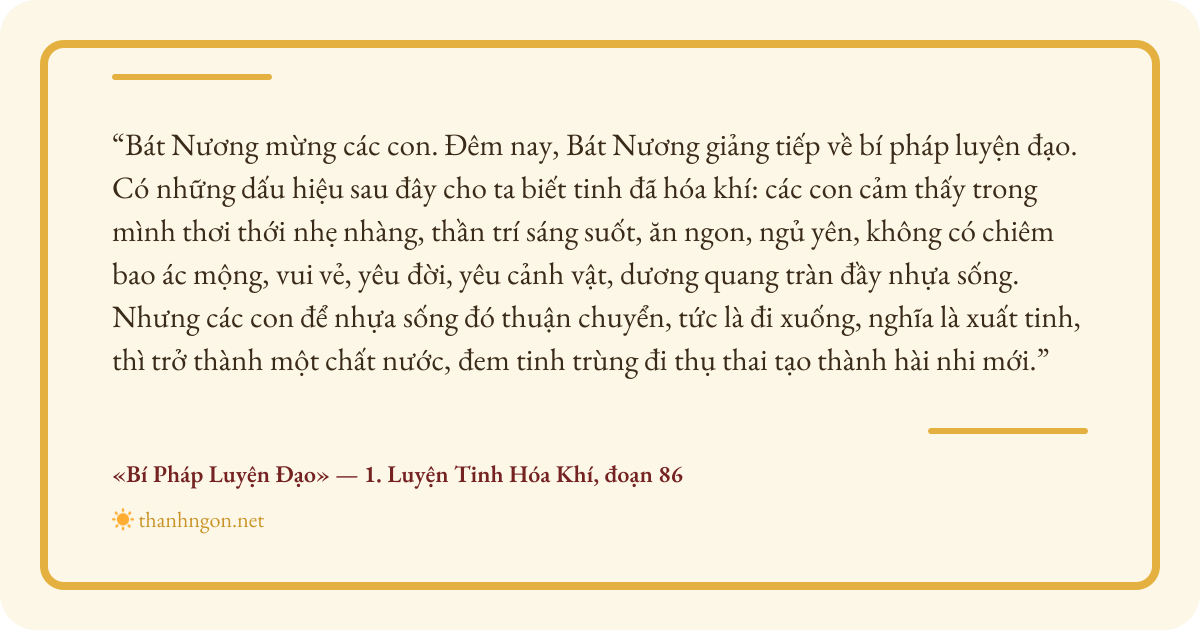 "Bát Nương mừng các con. Đêm nay, Bát Nương giảng tiếp về bí pháp luyện đạo. Có những dấu hiệu sau đây cho ta biết tinh đã hóa khí: các con cảm thấy trong mình thơi thới nhẹ nhàng, thần trí sáng suốt, ăn ngon, ngủ yên, không có chiêm bao ác mộng, vui vẻ, yêu đời, yêu cảnh vật, dương quang tràn đầy nhựa sống. Nhưng các con để nhựa sống đó thuận chuyển, tức là đi xuống, nghĩa là xuất tinh, thì trở thành một chất nước, đem tinh trùng đi thụ thai tạo thành hài nhi mới."

«Bí Pháp Luyện Đạo» — 1. Luyện Tinh Hóa Khí, đoạn 86

thanhngon.net